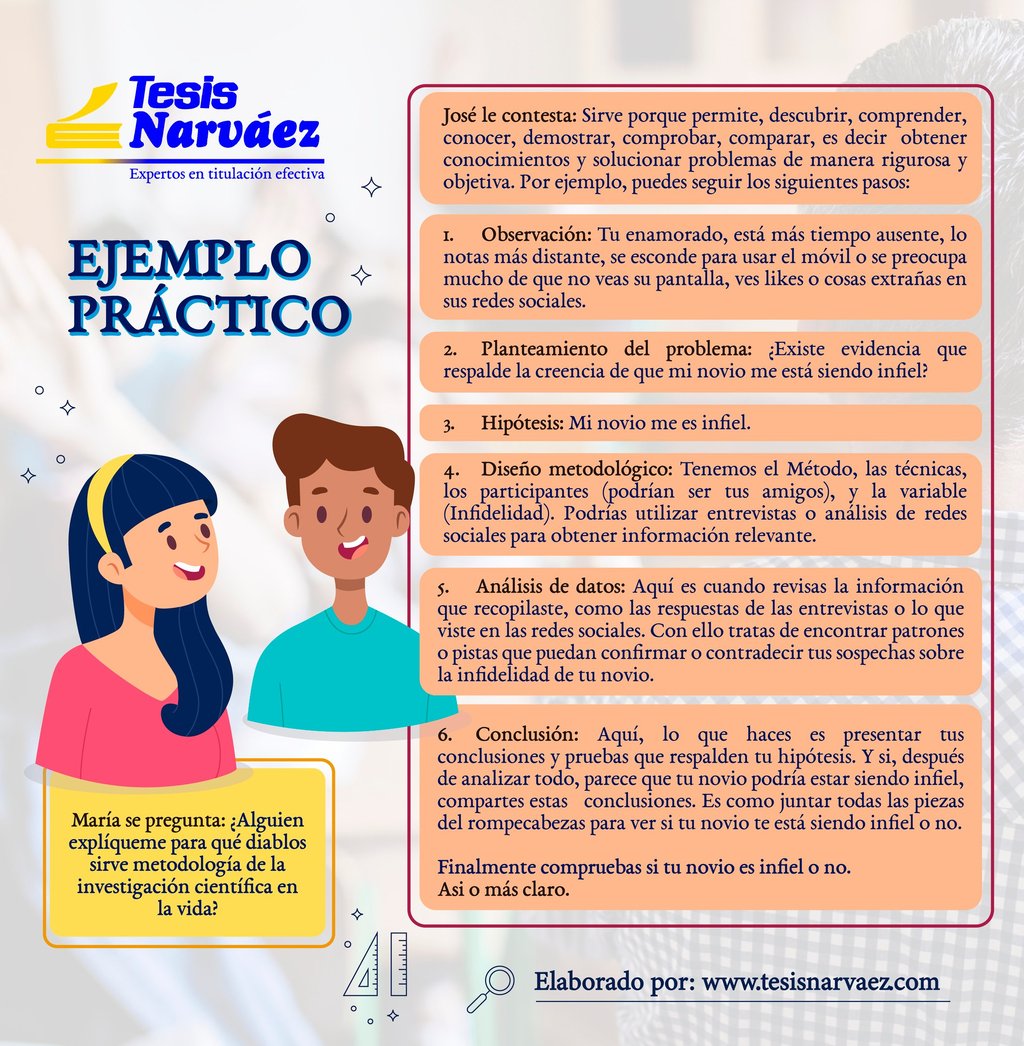 Tesis Narváez
Expertos en titulación efectiva

EJEMPLO PRÁCTICO

María se pregunta: ¿Alguien explíqueme para qué diablos sirve metodología de la investigación científica en la vida?

José le contesta: Sirve porque permite, descubrir, comprender, conocer, demostrar, comprobar, comparar, es decir obtener conocimientos y solucionar problemas de manera rigurosa y objetiva. Por ejemplo, puedes seguir los siguientes pasos:

1. Observación: Tu enamorado, está más tiempo ausente, lo notas más distante, se esconde para usar el móvil o se preocupa mucho de que no veas su pantalla, ves likes o cosas extrañas en sus redes sociales.

2. Planteamiento del problema: ¿Existe evidencia que respalde la creencia de que mi novio me está siendo infiel?

3. Hipótesis: Mi novio me es infiel.

4. Diseño metodológico: Tenemos el Método, las técnicas, los participantes (podrían ser tus amigos), y la variable (Infidelidad). Podrías utilizar entrevistas o análisis de redes sociales para obtener información relevante.

5. Análisis de datos: Aquí es cuando revisas la información que recopilaste, como las respuestas de las entrevistas o lo que viste en las redes sociales. Con ello tratas de encontrar patrones o pistas que puedan confirmar o contradecir tus sospechas sobre la infidelidad de tu novio.

6. Conclusión: Aquí, lo que haces es presentar tus conclusiones y pruebas que respalden tu hipótesis. Y si, después de analizar todo, parece que tu novio podría estar siendo infiel, compartes estas conclusiones. Es como juntar todas las piezas del rompecabezas para ver si tu novio te está siendo infiel o no.

Finalmente compruebas si tu novio es infiel o no.
Asi o más claro.

Elaborado por: www.tesisnarvaez.com